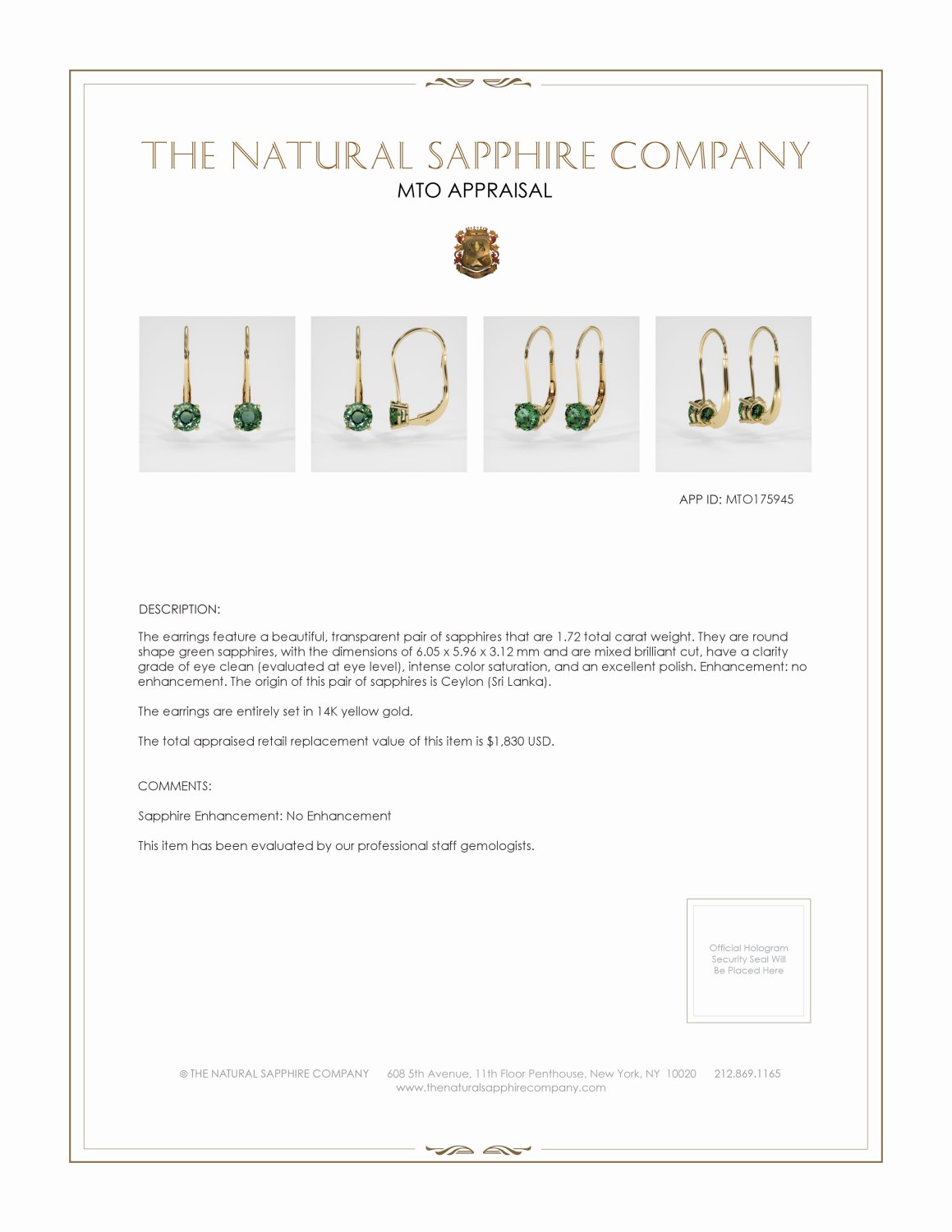 THE NATURAL SAPPHIRE COMPANY
MTO APPRAISAL

APP ID: MTO175945

DESCRIPTION:

The earrings feature a beautiful, transparent pair of sapphires that are 1.72 total carat weight. They are round shape green sapphires, with the dimensions of 6.05 x 5.96 x 3.12 mm and are mixed brilliant cut, have a clarity grade of eye clean (evaluated at eye level), intense color saturation, and an excellent polish. Enhancement: no enhancement. The origin of this pair of sapphires is Ceylon (Sri Lanka).

The earrings are entirely set in 14K yellow gold.

The total appraised retail replacement value of this item is $1,830 USD.

COMMENTS:

Sapphire Enhancement: No Enhancement

This item has been evaluated by our professional staff gemologists.

Official Hologram Security Seal Will Be Placed Here

© THE NATURAL SAPPHIRE COMPANY 608 5th Avenue, 11th Floor Penthouse, New York, NY 10020 212.869.1165
www.thenaturalsapphirecompany.com